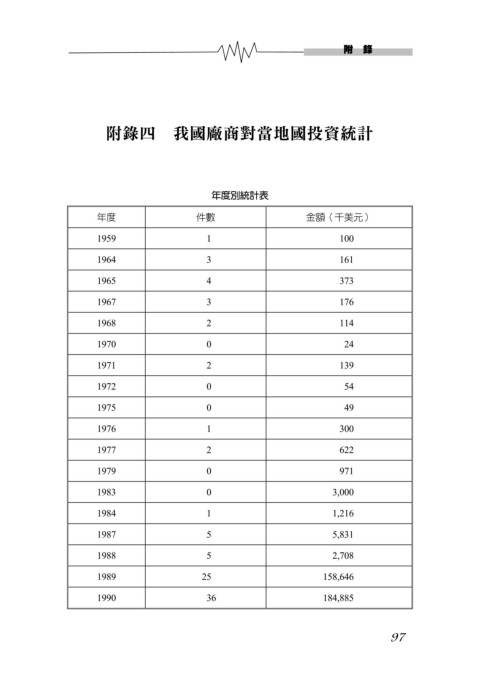 附 錄

附錄四　我國廠商對當地國投資統計

年度別統計表

| 年度 | 件數 | 金額（千美元） |
|---|---|---|
| 1959 | 1 | 100 |
| 1964 | 3 | 161 |
| 1965 | 4 | 373 |
| 1967 | 3 | 176 |
| 1968 | 2 | 114 |
| 1970 | 0 | 24 |
| 1971 | 2 | 139 |
| 1972 | 0 | 54 |
| 1975 | 0 | 49 |
| 1976 | 1 | 300 |
| 1977 | 2 | 622 |
| 1979 | 0 | 971 |
| 1983 | 0 | 3,000 |
| 1984 | 1 | 1,216 |
| 1987 | 5 | 5,831 |
| 1988 | 5 | 2,708 |
| 1989 | 25 | 158,646 |
| 1990 | 36 | 184,885 |

97